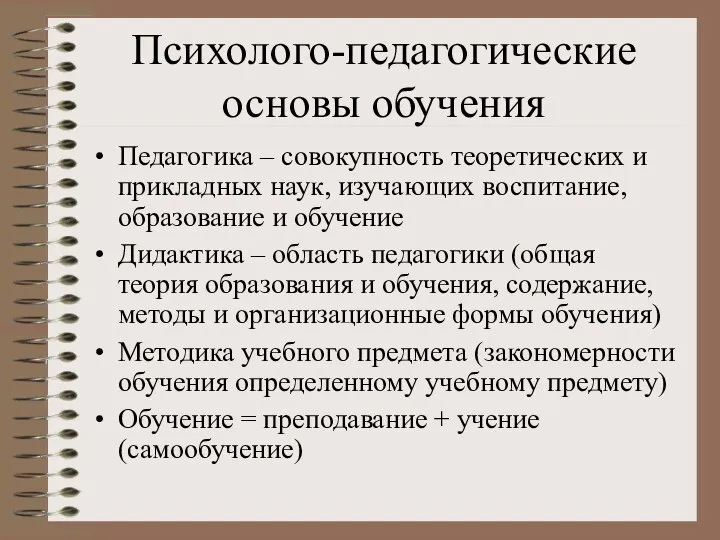 Психолого-педагогические основы обучения

• Педагогика – совокупность теоретических и прикладных наук, изучающих воспитание, образование и обучение

• Дидактика – область педагогики (общая теория образования и обучения, содержание, методы и организационные формы обучения)

• Методика учебного предмета (закономерности обучения определенному учебному предмету)

• Обучение = преподавание + учение (самообучение)